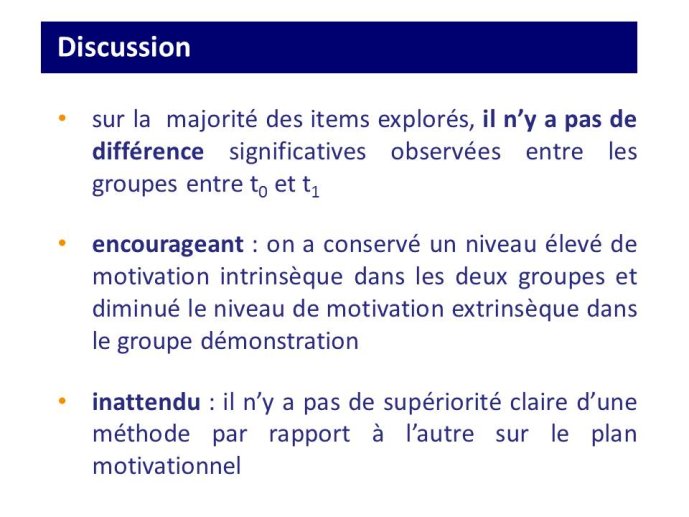 Discussion

• sur la majorité des items explorés, il n'y a pas de différence significatives observées entre les groupes entre $t_0$ et $t_1$

• encourageant : on a conservé un niveau élevé de motivation intrinsèque dans les deux groupes et diminué le niveau de motivation extrinsèque dans le groupe démonstration

• inattendu : il n'y a pas de supériorité claire d'une méthode par rapport à l'autre sur le plan motivationnel